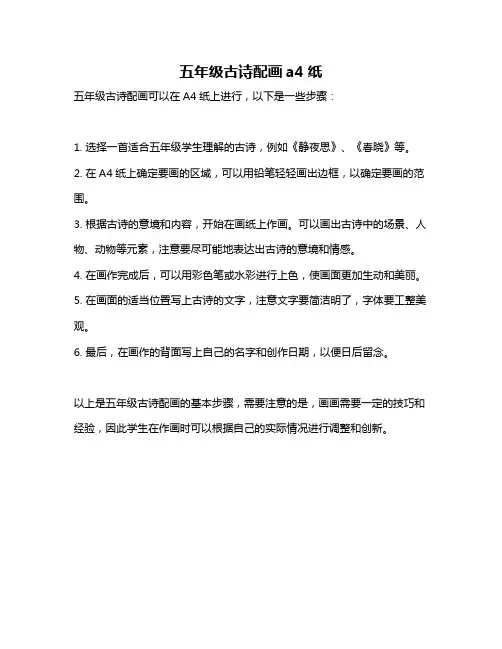 五年级古诗配画 a4 纸

五年级古诗配画可以在 A4 纸上进行，以下是一些步骤：

1. 选择一首适合五年级学生理解的古诗，例如《静夜思》、《春晓》等。

2. 在 A4 纸上确定要画的区域，可以用铅笔轻轻画出边框，以确定要画的范围。

3. 根据古诗的意境和内容，开始在画纸上作画。可以画出古诗中的场景、人物、动物等元素，注意要尽可能地表达出古诗的意境和情感。

4. 在画作完成后，可以用彩色笔或水彩进行上色，使画面更加生动和美丽。

5. 在画面的适当位置写上古诗的文字，注意文字要简洁明了，字体要工整美观。

6. 最后，在画作的背面写上自己的名字和创作日期，以便日后留念。

以上是五年级古诗配画的基本步骤，需要注意的是，画画需要一定的技巧和经验，因此学生在作画时可以根据自己的实际情况进行调整和创新。